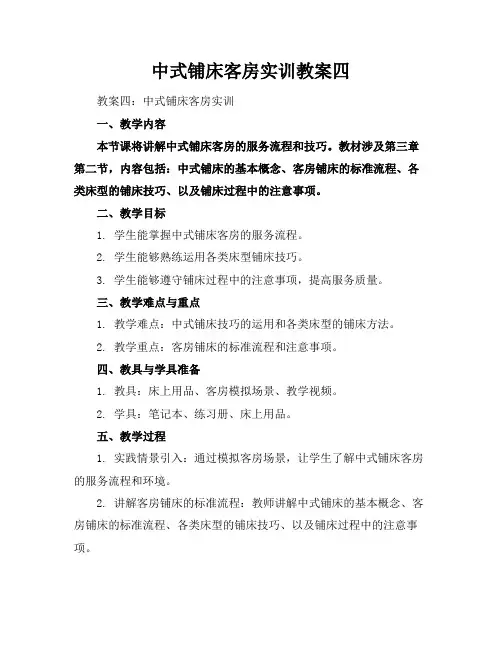 中式铺床客房实训教案四

教案四：中式铺床客房实训

一、教学内容

本节课将讲解中式铺床客房的服务流程和技巧。教材涉及第三章第二节，内容包括：中式铺床的基本概念、客房铺床的标准流程、各类床型的铺床技巧、以及铺床过程中的注意事项。

二、教学目标

1. 学生能掌握中式铺床客房的服务流程。

2. 学生能够熟练运用各类床型铺床技巧。

3. 学生能够遵守铺床过程中的注意事项，提高服务质量。

三、教学难点与重点

1. 教学难点：中式铺床技巧的运用和各类床型的铺床方法。

2. 教学重点：客房铺床的标准流程和注意事项。

四、教具与学具准备

1. 教具：床上用品、客房模拟场景、教学视频。

2. 学具：笔记本、练习册、床上用品。

五、教学过程

1. 实践情景引入：通过模拟客房场景，让学生了解中式铺床客房的服务流程和环境。

2. 讲解客房铺床的标准流程：教师讲解中式铺床的基本概念、客房铺床的标准流程、各类床型的铺床技巧、以及铺床过程中的注意事项。